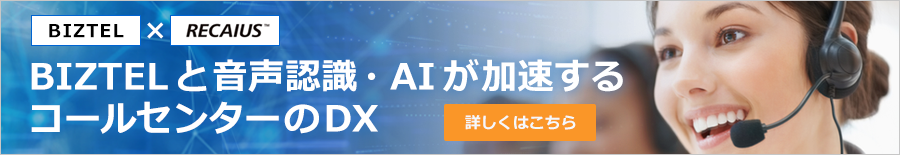 BIZTEL × RECAIUS™

BIZTELと音声認識・AIが加速するコールセンターのDX

詳しくはこちら